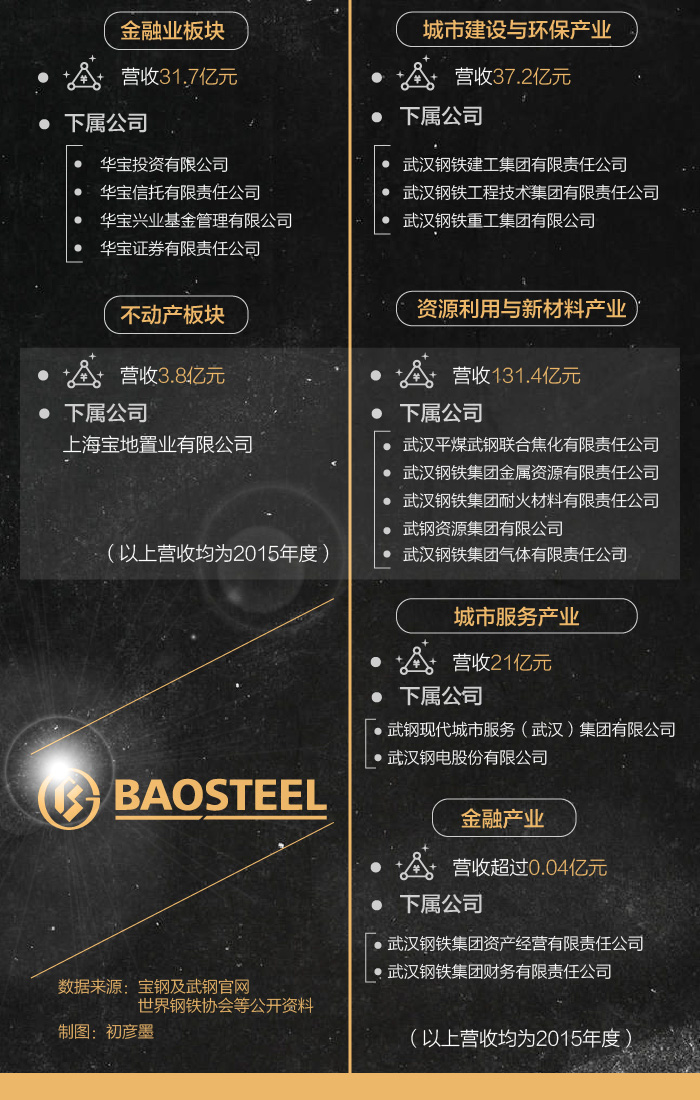 金融业板块

营收31.7亿元

下属公司

华宝投资有限公司
华宝信托有限责任公司
华宝兴业基金管理有限公司
华宝证券有限责任公司

不动产板块

营收3.8亿元

下属公司

上海宝地置业有限公司

（以上营收均为2015年度）

BAOSTEEL

数据来源：宝钢及武钢官网
世界钢铁协会等公开资料

制图：初彦墨

城市建设与环保产业

营收37.2亿元

下属公司

武汉钢铁建工集团有限责任公司
武汉钢铁工程技术集团有限责任公司
武汉钢铁重工集团有限公司

资源利用与新材料产业

营收131.4亿元

下属公司

武汉平煤武钢联合焦化有限责任公司
武汉钢铁集团金属资源有限责任公司
武汉钢铁集团耐火材料有限责任公司
武钢资源集团有限公司
武汉钢铁集团气体有限责任公司

城市服务产业

营收21亿元

下属公司

武钢现代城市服务（武汉）集团有限公司
武汉钢电股份有限公司

金融产业

营收超过0.04亿元

下属公司

武汉钢铁集团资产经营有限责任公司
武汉钢铁集团财务有限责任公司

（以上营收均为2015年度）